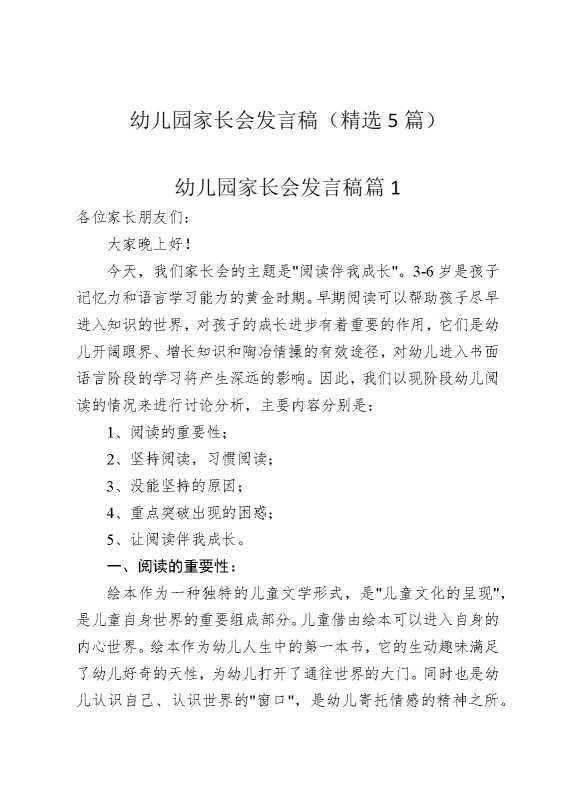 幼儿园家长会发言稿（精选5篇）

幼儿园家长会发言稿篇1

各位家长朋友们：

大家晚上好！

今天，我们家长会的主题是"阅读伴我成长"。3-6岁是孩子记忆力和语言学习能力的黄金时期。早期阅读可以帮助孩子尽早进入知识的世界，对孩子的成长进步有着重要的作用，它们是幼儿开阔眼界、增长知识和陶冶情操的有效途径，对幼儿进入书面语言阶段的学习将产生深远的影响。因此，我们以现阶段幼儿阅读的情况来进行讨论分析，主要内容分别是：

1、阅读的重要性；

2、坚持阅读，习惯阅读；

3、没能坚持的原因；

4、重点突破出现的困惑；

5、让阅读伴我成长。

一、阅读的重要性：

绘本作为一种独特的儿童文学形式，是"儿童文化的呈现"，是儿童自身世界的重要组成部分。儿童借由绘本可以进入自身的内心世界。绘本作为幼儿人生中的第一本书，它的生动趣味满足了幼儿好奇的天性，为幼儿打开了通往世界的大门。同时也是幼儿认识自己、认识世界的"窗口"，是幼儿寄托情感的精神之所。